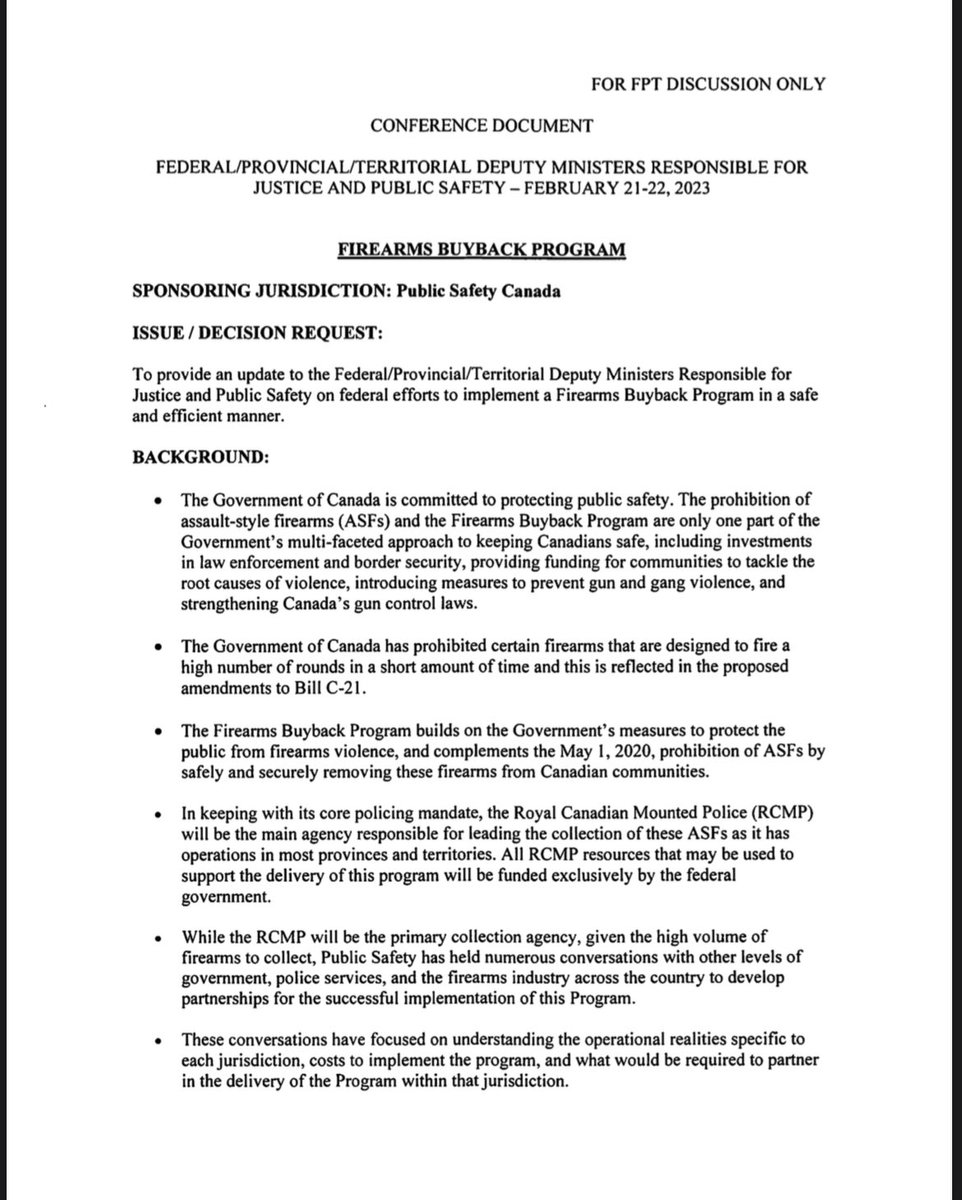 FOR FPT DISCUSSION ONLY

CONFERENCE DOCUMENT

FEDERAL/PROVINCIAL/TERRITORIAL DEPUTY MINISTERS RESPONSIBLE FOR JUSTICE AND PUBLIC SAFETY – FEBRUARY 21-22, 2023

FIREARMS BUYBACK PROGRAM

SPONSORING JURISDICTION: Public Safety Canada

ISSUE / DECISION REQUEST:

To provide an update to the Federal/Provincial/Territorial Deputy Ministers Responsible for Justice and Public Safety on federal efforts to implement a Firearms Buyback Program in a safe and efficient manner.

BACKGROUND:

• The Government of Canada is committed to protecting public safety. The prohibition of assault-style firearms (ASFs) and the Firearms Buyback Program are only one part of the Government's multi-faceted approach to keeping Canadians safe, including investments in law enforcement and border security, providing funding for communities to tackle the root causes of violence, introducing measures to prevent gun and gang violence, and strengthening Canada's gun control laws.

• The Government of Canada has prohibited certain firearms that are designed to fire a high number of rounds in a short amount of time and this is reflected in the proposed amendments to Bill C-21.

• The Firearms Buyback Program builds on the Government's measures to protect the public from firearms violence, and complements the May 1, 2020, prohibition of ASFs by safely and securely removing these firearms from Canadian communities.

• In keeping with its core policing mandate, the Royal Canadian Mounted Police (RCMP) will be the main agency responsible for leading the collection of these ASFs as it has operations in most provinces and territories. All RCMP resources that may be used to support the delivery of this program will be funded exclusively by the federal government.

• While the RCMP will be the primary collection agency, given the high volume of firearms to collect, Public Safety has held numerous conversations with other levels of government, police services, and the firearms industry across the country to develop partnerships for the successful implementation of this Program.

• These conversations have focused on understanding the operational realities specific to each jurisdiction, costs to implement the program, and what would be required to partner in the delivery of the Program within that jurisdiction.